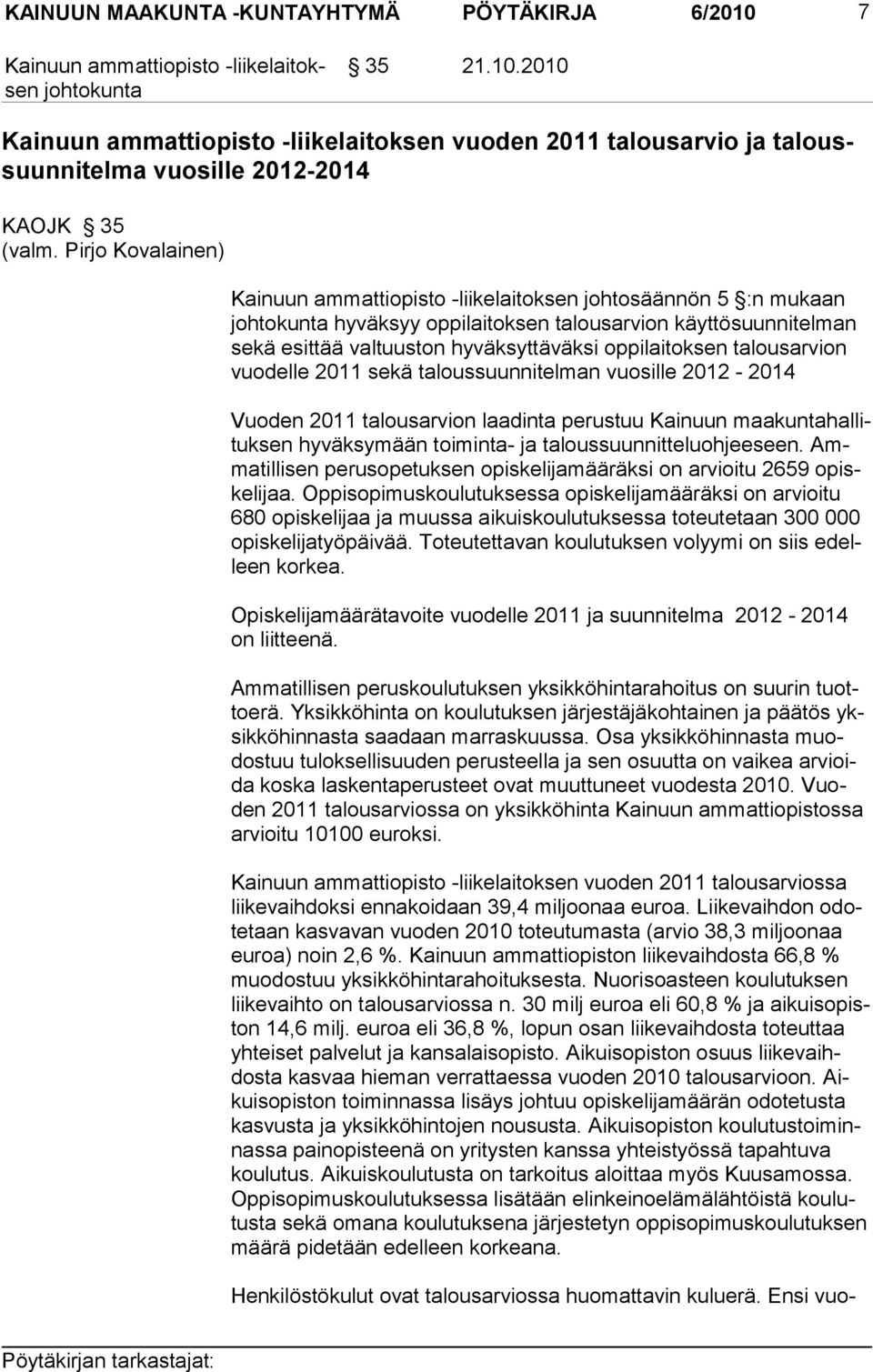 KAINUUN MAAKUNTA -KUNTAYHTYMÄ PÖYTÄKIRJA 6/2010 7

Kainuun ammattiopisto -liikelaitoksen johtokunta § 35 21.10.2010

Kainuun ammattiopisto -liikelaitoksen vuoden 2011 talousarvio ja taloussuunnitelma vuosille 2012-2014

KAOJK § 35
(valm. Pirjo Kovalainen)

Kainuun ammattiopisto -liikelaitoksen johtosäännön 5 §:n mukaan johtokunta hyväksyy oppilaitoksen talousarvion käyttösuunnitelman sekä esittää valtuuston hyväksyttäväksi oppilaitoksen talousarvion vuodelle 2011 sekä taloussuunnitelman vuosille 2012 - 2014

Vuoden 2011 talousarvion laadinta perustuu Kainuun maakuntahallituksen hyväksymään toiminta- ja taloussuunnitteluohjeeseen. Ammatillisen perusopetuksen opiskelijamääräksi on arvioitu 2659 opiskelijaa. Oppisopimuskoulutuksessa opiskelijamääräksi on arvioitu 680 opiskelijaa ja muussa aikuiskoulutuksessa toteutetaan 300 000 opiskelijatyöpäivää. Toteutettavan koulutuksen volyymi on siis edelleen korkea.

Opiskelijamäärätavoite vuodelle 2011 ja suunnitelma 2012 - 2014 on liitteenä.

Ammatillisen peruskoulutuksen yksikköhintarahoitus on suurin tuottoerä. Yksikköhinta on koulutuksen järjestäjäkohtainen ja päätös yksikköhinnasta saadaan marraskuussa. Osa yksikköhinnasta muodostuu tuloksellisuuden perusteella ja sen osuutta on vaikea arvioida koska laskentaperusteet ovat muuttuneet vuodesta 2010. Vuoden 2011 talousarviossa on yksikköhinta Kainuun ammattiopistossa arvioitu 10100 euroksi.

Kainuun ammattiopisto -liikelaitoksen vuoden 2011 talousarviossa liikevaihdoksi ennakoidaan 39,4 miljoonaa euroa. Liikevaihdon odotetaan kasvavan vuoden 2010 toteutumasta (arvio 38,3 miljoonaa euroa) noin 2,6 %. Kainuun ammattiopiston liikevaihdosta 66,8 % muodostuu yksikköhintarahoituksesta. Nuorisoasteen koulutuksen liikevaihto on talousarviossa n. 30 milj euroa eli 60,8 % ja aikuisopiston 14,6 milj. euroa eli 36,8 %, lopun osan liikevaihdosta toteuttaa yhteiset palvelut ja kansalaisopisto. Aikuisopiston osuus liikevaihdosta kasvaa hieman verrattaessa vuoden 2010 talousarvioon. Aikuisopiston toiminnassa lisäys johtuu opiskelijamäärän odotetusta kasvusta ja yksikköhintojen noususta. Aikuisopiston koulutustoiminnassa painopisteenä on yritysten kanssa yhteistyössä tapahtuva koulutus. Aikuiskoulutusta on tarkoitus aloittaa myös Kuusamossa. Oppisopimuskoulutuksessa lisätään elinkeinoelämälähtöistä koulutusta sekä omana koulutuksena järjestetyn oppisopimuskoulutuksen määrä pidetään edelleen korkeana.

Henkilöstökulut ovat talousarviossa huomattavin kuluerä. Ensi vuo-

Pöytäkirjan tarkastajat: